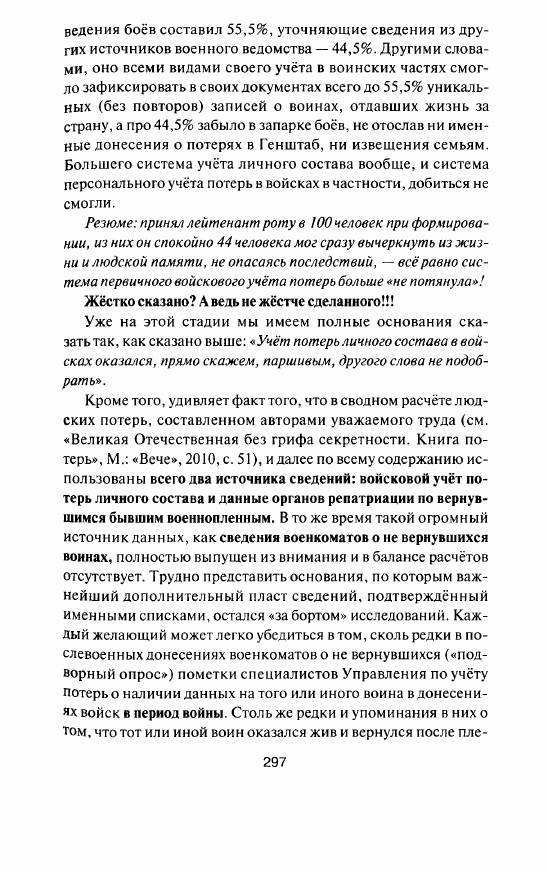 ведения боёв составил 55,5%, уточняющие сведения из других источников военного ведомства — 44,5%. Другими словами, оно всеми видами своего учёта в воинских частях смогло зафиксировать в своих документах всего до 55,5% уникальных (без повторов) записей о воинах, отдавших жизнь за страну, а про 44,5% забыло в запарке боёв, не отослав ни именные донесения о потерях в Генштаб, ни извещения семьям. Большего система учёта личного состава вообще, и система персонального учёта потерь в войсках в частности, добиться не смогли.

Резюме: принял лейтенант роту в 100 человек при формировании, из них он спокойно 44 человека мог сразу вычеркнуть из жизни и людской памяти, не опасаясь последствий, — всё равно система первичного войскового учёта потерь больше «не потянула»!

Жёстко сказано? А ведь не жёстче сделанного!!!

Уже на этой стадии мы имеем полные основания сказать так, как сказано выше: «Учёт потерь личного состава в войсках оказался, прямо скажем, паршивым, другого слова не подобрать».

Кроме того, удивляет факт того, что в сводном расчёте людских потерь, составленном авторами уважаемого труда (см. «Великая Отечественная без грифа секретности. Книга потерь», М.: «Вече», 2010, с. 51), и далее по всему содержанию использованы всего два источника сведений: войсковой учёт потерь личного состава и данные органов репатриации по вернувшимся бывшим военнопленным. В то же время такой огромный источник данных, как сведения военкоматов о не вернувшихся воинах, полностью выпущен из внимания и в балансе расчётов отсутствует. Трудно представить основания, по которым важнейший дополнительный пласт сведений, подтверждённый именными списками, остался «за бортом» исследований. Каждый желающий может легко убедиться в том, сколь редки в послевоенных донесениях военкоматов о не вернувшихся («подворный опрос») пометки специалистов Управления по учёту потерь о наличии данных на того или иного воина в донесениях войск в период войны. Столь же редки и упоминания в них о том, что тот или иной воин оказался жив и вернулся после пле-

297